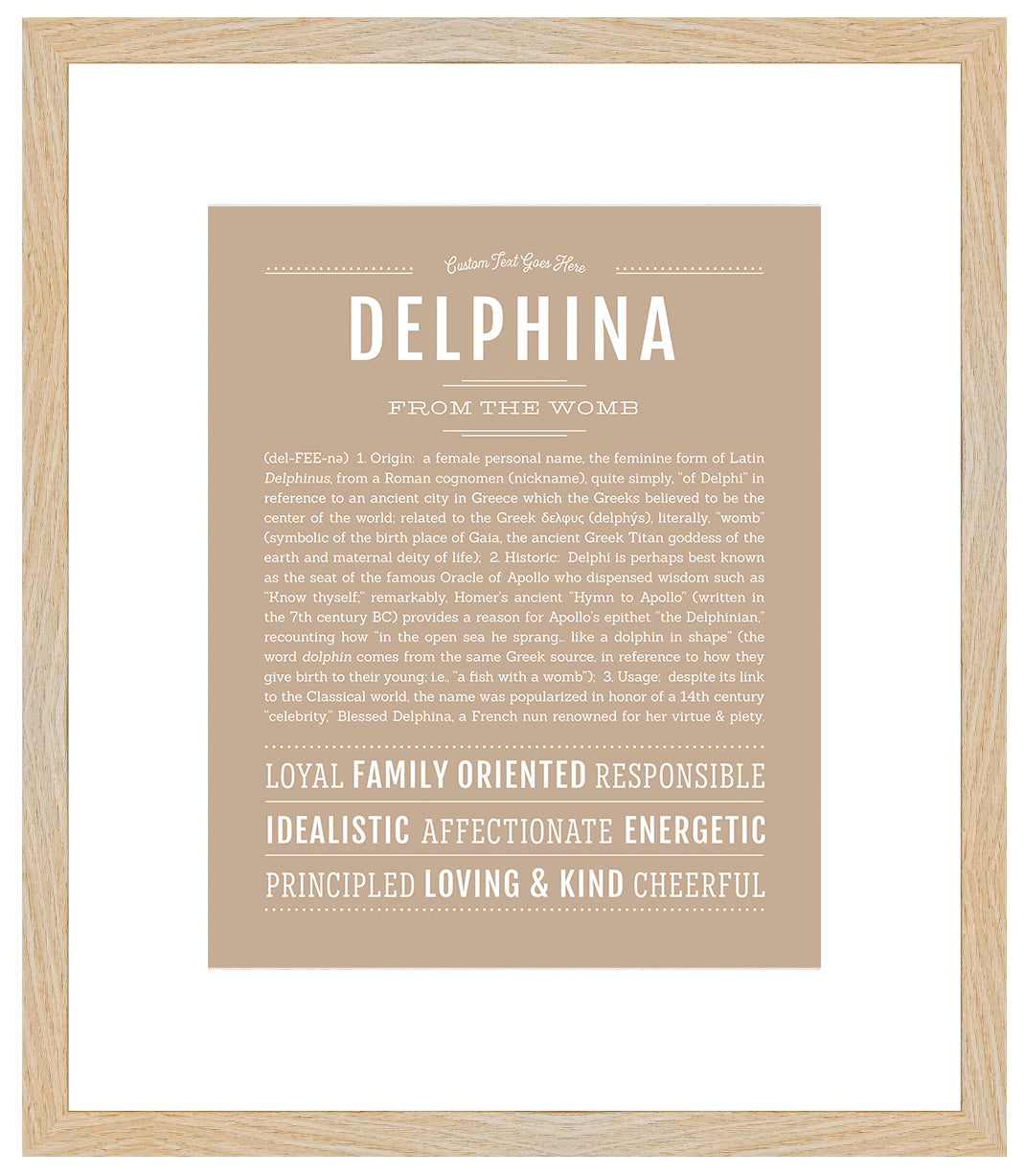 Custom Text Goes Here

DELPHINA

FROM THE WOMB

(del-FEE-nə) 1. Origin: a female personal name, the feminine form of Latin Delphinus, from a Roman cognomen (nickname), quite simply, "of Delphi" in reference to an ancient city in Greece which the Greeks believed to be the center of the world; related to the Greek δελφυς (delphýs), literally, "womb" (symbolic of the birth place of Gaia, the ancient Greek Titan goddess of the earth and maternal deity of life); 2. Historic: Delphi is perhaps best known as the seat of the famous Oracle of Apollo who dispensed wisdom such as "Know thyself;" remarkably, Homer's ancient "Hymn to Apollo" (written in the 7th century BC) provides a reason for Apollo's epithet "the Delphinian," recounting how "in the open sea he sprang... like a dolphin in shape" (the word dolphin comes from the same Greek source, in reference to how they give birth to their young; i.e., "a fish with a womb"); 3. Usage: despite its link to the Classical world, the name was popularized in honor of a 14th century "celebrity," Blessed Delphina, a French nun renowned for her virtue & piety.

LOYAL FAMILY ORIENTED RESPONSIBLE

IDEALISTIC AFFECTIONATE ENERGETIC

PRINCIPLED LOVING & KIND CHEERFUL